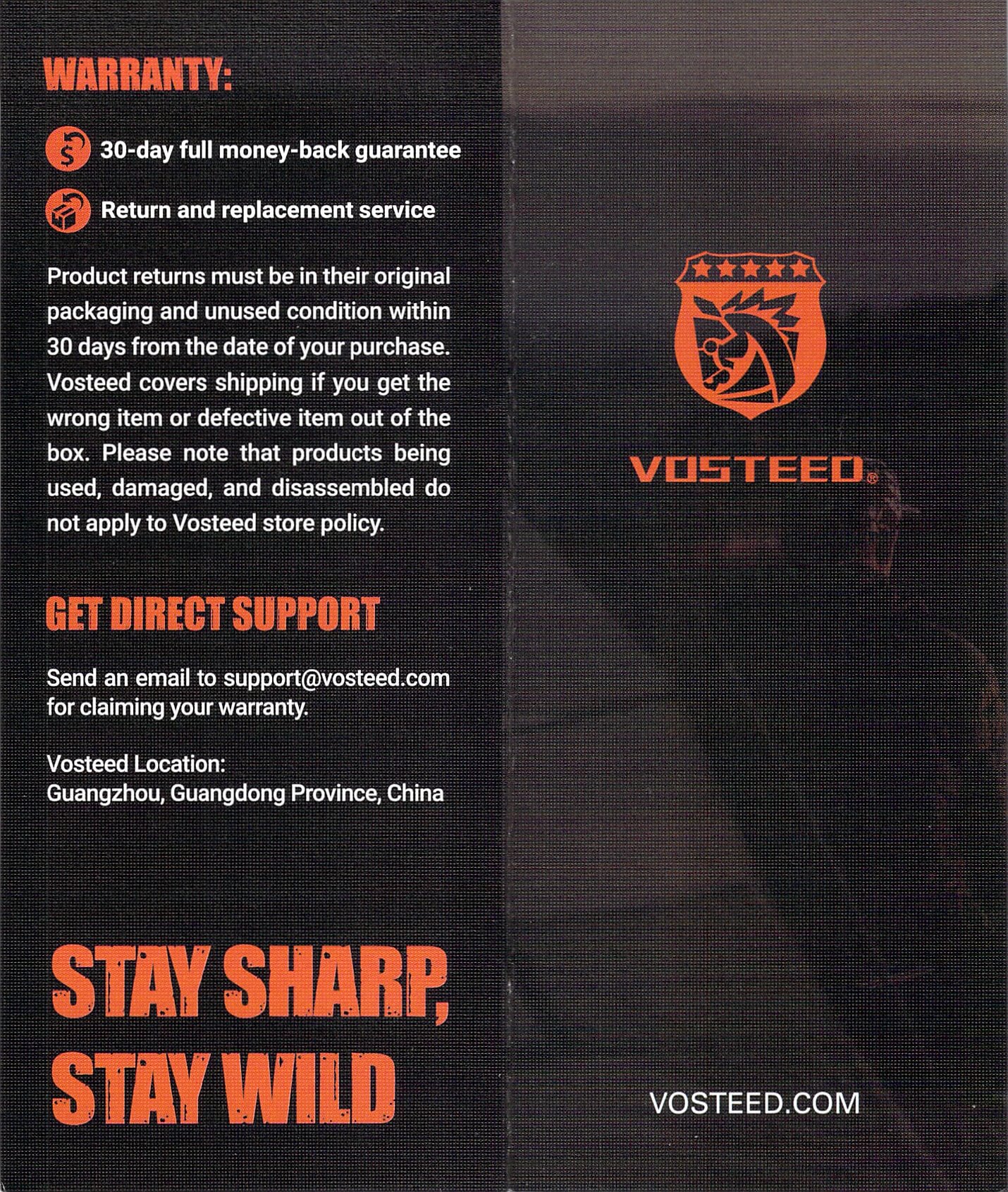 WARRANTY:

30-day full money-back guarantee

Return and replacement service

Product returns must be in their original packaging and unused condition within 30 days from the date of your purchase. Vosteed covers shipping if you get the wrong item or defective item out of the box. Please note that products being used, damaged, and disassembled do not apply to Vosteed store policy.

GET DIRECT SUPPORT

Send an email to support@vosteed.com for claiming your warranty.

Vosteed Location:
Guangzhou, Guangdong Province, China

STAY SHARP,
STAY WILD

VOSTEED®

VOSTEED.COM